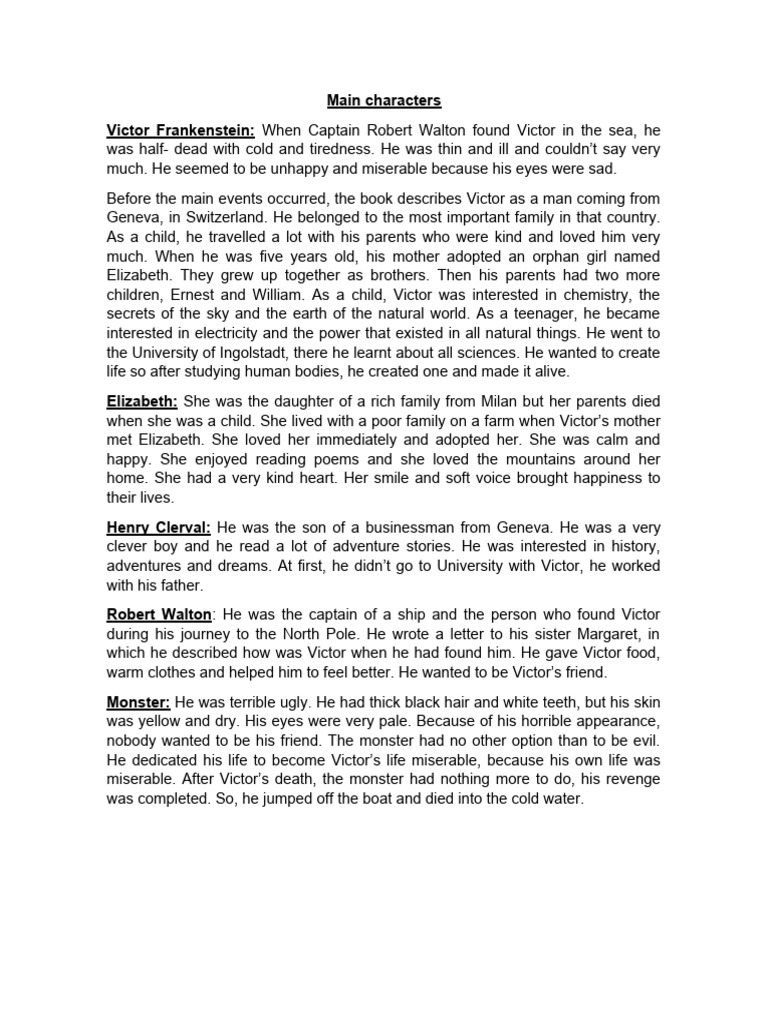 Main characters

Victor Frankenstein: When Captain Robert Walton found Victor in the sea, he was half- dead with cold and tiredness. He was thin and ill and couldn't say very much. He seemed to be unhappy and miserable because his eyes were sad.

Before the main events occurred, the book describes Victor as a man coming from Geneva, in Switzerland. He belonged to the most important family in that country. As a child, he travelled a lot with his parents who were kind and loved him very much. When he was five years old, his mother adopted an orphan girl named Elizabeth. They grew up together as brothers. Then his parents had two more children, Ernest and William. As a child, Victor was interested in chemistry, the secrets of the sky and the earth of the natural world. As a teenager, he became interested in electricity and the power that existed in all natural things. He went to the University of Ingolstadt, there he learnt about all sciences. He wanted to create life so after studying human bodies, he created one and made it alive.

Elizabeth: She was the daughter of a rich family from Milan but her parents died when she was a child. She lived with a poor family on a farm when Victor's mother met Elizabeth. She loved her immediately and adopted her. She was calm and happy. She enjoyed reading poems and she loved the mountains around her home. She had a very kind heart. Her smile and soft voice brought happiness to their lives.

Henry Clerval: He was the son of a businessman from Geneva. He was a very clever boy and he read a lot of adventure stories. He was interested in history, adventures and dreams. At first, he didn't go to University with Victor, he worked with his father.

Robert Walton: He was the captain of a ship and the person who found Victor during his journey to the North Pole. He wrote a letter to his sister Margaret, in which he described how was Victor when he had found him. He gave Victor food, warm clothes and helped him to feel better. He wanted to be Victor's friend.

Monster: He was terrible ugly. He had thick black hair and white teeth, but his skin was yellow and dry. His eyes were very pale. Because of his horrible appearance, nobody wanted to be his friend. The monster had no other option than to be evil. He dedicated his life to become Victor's life miserable, because his own life was miserable. After Victor's death, the monster had nothing more to do, his revenge was completed. So, he jumped off the boat and died into the cold water.